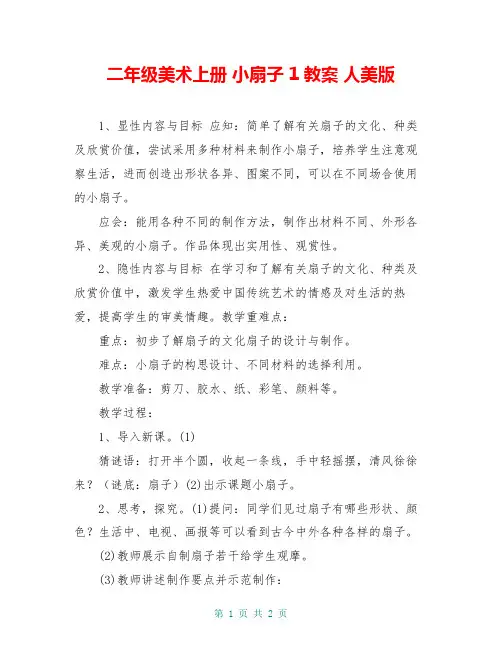 二年级美术上册 小扇子 1 教案 人美版

1、显性内容与目标 应知：简单了解有关扇子的文化、种类及欣赏价值，尝试采用多种材料来制作小扇子，培养学生注意观察生活，进而创造出形状各异、图案不同，可以在不同场合使用的小扇子。

应会：能用各种不同的制作方法，制作出材料不同、外形各异、美观的小扇子。作品体现出实用性、观赏性。

2、隐性内容与目标 在学习和了解有关扇子的文化、种类及欣赏价值中，激发学生热爱中国传统艺术的情感及对生活的热爱，提高学生的审美情趣。教学重难点：

重点：初步了解扇子的文化扇子的设计与制作。

难点：小扇子的构思设计、不同材料的选择利用。

教学准备：剪刀、胶水、纸、彩笔、颜料等。

教学过程：

1、导入新课。(1)

猜谜语：打开半个圆，收起一条线，手中轻摇摆，清风徐徐来？（谜底：扇子）(2)出示课题小扇子。

2、思考，探究。(1)提问：同学们见过扇子有哪些形状、颜色？生活中、电视、画报等可以看到古今中外各种各样的扇子。

(2)教师展示自制扇子若干给学生观摩。

(3)教师讲述制作要点并示范制作：

第 1 页 共 2 页